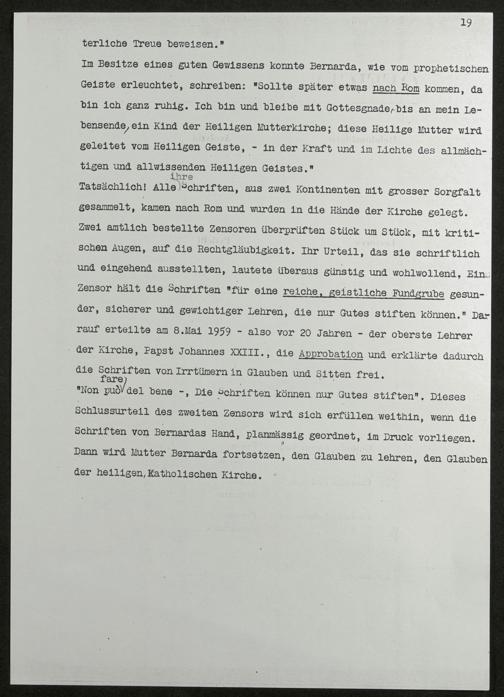 19

terliche Treue beweisen."

Im Besitze eines guten Gewissens konnte Bernarda, wie vom prophetischen Geiste erleuchtet, schreiben: "Sollte später etwas nach Rom kommen, da bin ich ganz ruhig. Ich bin und bleibe mit Gottesgnade, bis an mein Lebensende, ein Kind der Heiligen Mutterkirche; diese Heilige Mutter wird geleitet vom Heiligen Geiste, - in der Kraft und im Lichte des allmächtigen und allwissenden Heiligen Geistes."

Tatsächlich! Alle ihre Schriften, aus zwei Kontinenten mit grosser Sorgfalt gesammelt, kamen nach Rom und wurden in die Hände der Kirche gelegt. Zwei amtlich bestellte Zensoren überprüften Stück um Stück, mit kritischen Augen, auf die Rechtgläubigkeit. Ihr Urteil, das sie schriftlich und eingehend ausstellten, lautete überaus günstig und wohlwollend. Ein Zensor hält die Schriften "für eine reiche, geistliche Fundgrube gesunder, sicherer und gewichtiger Lehren, die nur Gutes stiften können." Darauf erteilte am 8.Mai 1959 - also vor 20 Jahren - der oberste Lehrer der Kirche, Papst Johannes XXIII., die Approbation und erklärte dadurch die Schriften von Irrtümern in Glauben und Sitten frei.

"Non può fare del bene -, Die Schriften können nur Gutes stiften". Dieses Schlussurteil des zweiten Zensors wird sich erfüllen weithin, wenn die Schriften von Bernardas Hand, planmässig geordnet, im Druck vorliegen. Dann wird Mutter Bernarda fortsetzen, den Glauben zu lehren, den Glauben der heiligen, Katholischen Kirche.